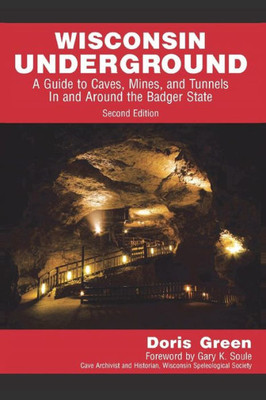 WISCONSIN UNDERGROUND

A Guide to Caves, Mines, and Tunnels In and Around the Badger State

Second Edition

Doris Green

Foreword by Gary K. Soule

Cave Archivist and Historian, Wisconsin Speleological Society